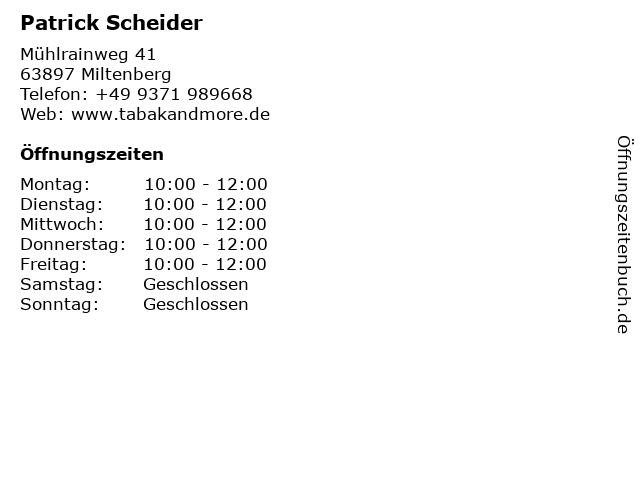 Patrick Scheider

Mühlrainweg 41
63897 Miltenberg
Telefon: +49 9371 989668
Web: www.tabakandmore.de

Öffnungszeiten

Montag: 10:00 - 12:00
Dienstag: 10:00 - 12:00
Mittwoch: 10:00 - 12:00
Donnerstag: 10:00 - 12:00
Freitag: 10:00 - 12:00
Samstag: Geschlossen
Sonntag: Geschlossen

Öffnungszeitenbuch.de